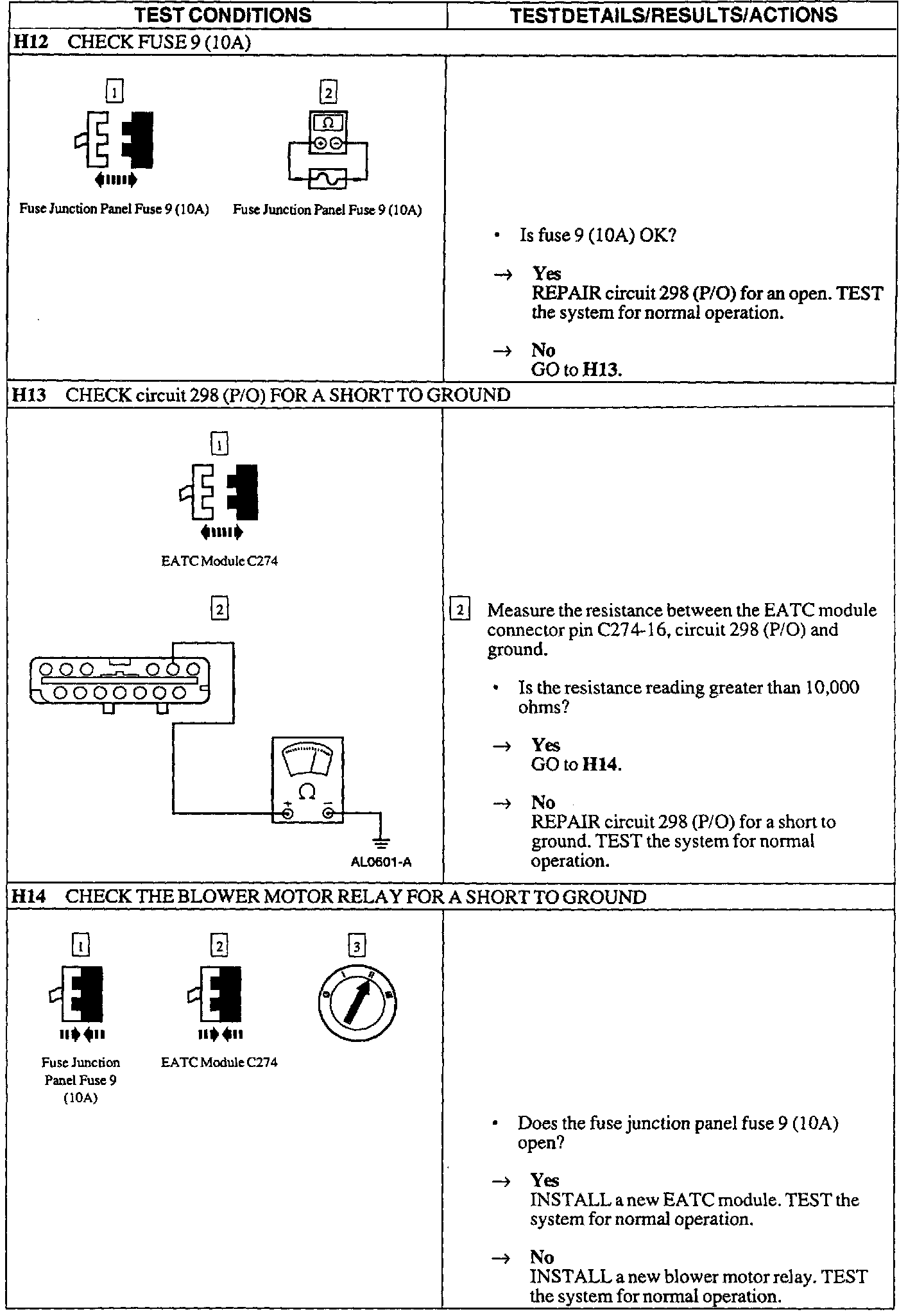 | TEST CONDITIONS | TEST DETAILS/RESULTS/ACTIONS |
|---|---|
| **H12** CHECK FUSE 9 (10A) | |
| 1 Fuse Junction Panel Fuse 9 (10A) 2 Ω Fuse Junction Panel Fuse 9 (10A) | • Is fuse 9 (10A) OK? → **Yes** REPAIR circuit 298 (P/O) for an open. TEST the system for normal operation. → **No** GO to **H13**. |
| **H13** CHECK circuit 298 (P/O) FOR A SHORT TO GROUND | |
| 1 EATC Module C274 2 Ω + − AL0601-A | 2 Measure the resistance between the EATC module connector pin C274-16, circuit 298 (P/O) and ground. • Is the resistance reading greater than 10,000 ohms? → **Yes** GO to **H14**. → **No** REPAIR circuit 298 (P/O) for a short to ground. TEST the system for normal operation. |
| **H14** CHECK THE BLOWER MOTOR RELAY FOR A SHORT TO GROUND | |
| 1 Fuse Junction Panel Fuse 9 (10A) 2 EATC Module C274 3 | • Does the fuse junction panel fuse 9 (10A) open? → **Yes** INSTALL a new EATC module. TEST the system for normal operation. → **No** INSTALL a new blower motor relay. TEST the system for normal operation. |